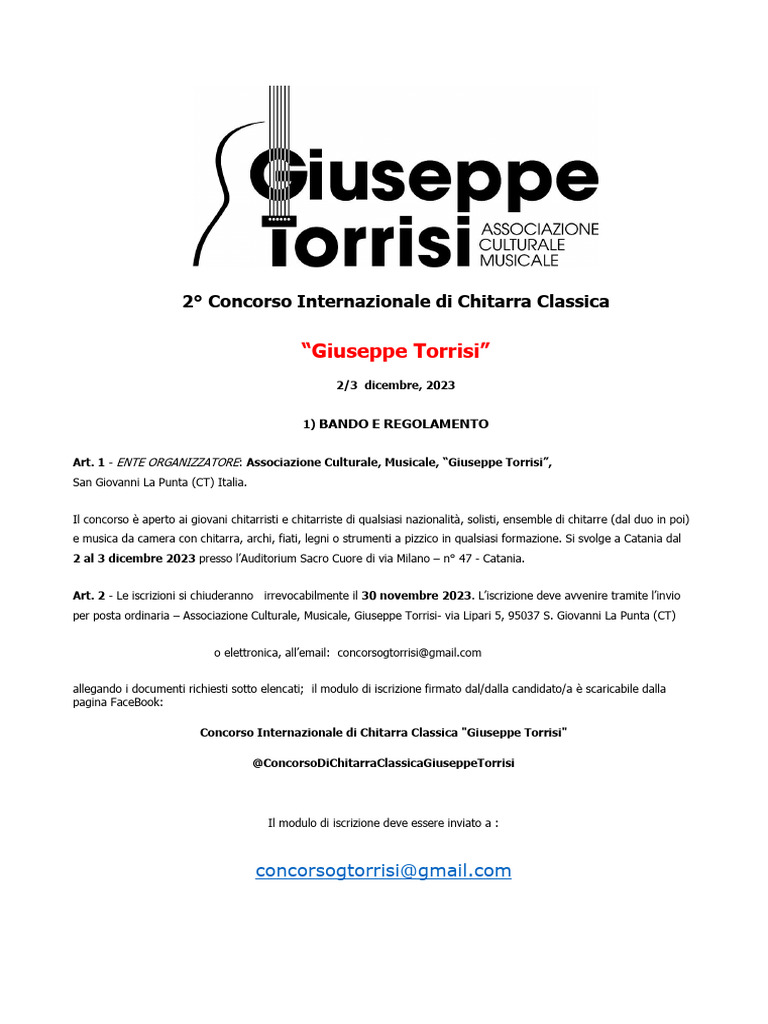 Giuseppe Torrisi ASSOCIAZIONE CULTURALE MUSICALE

2° Concorso Internazionale di Chitarra Classica

"Giuseppe Torrisi"

2/3 dicembre, 2023

1) BANDO E REGOLAMENTO

Art. 1 - ENTE ORGANIZZATORE: Associazione Culturale, Musicale, "Giuseppe Torrisi", San Giovanni La Punta (CT) Italia.

Il concorso è aperto ai giovani chitarristi e chitarriste di qualsiasi nazionalità, solisti, ensemble di chitarre (dal duo in poi) e musica da camera con chitarra, archi, fiati, legni o strumenti a pizzico in qualsiasi formazione. Si svolge a Catania dal 2 al 3 dicembre 2023 presso l'Auditorium Sacro Cuore di via Milano – n° 47 - Catania.

Art. 2 - Le iscrizioni si chiuderanno irrevocabilmente il 30 novembre 2023. L'iscrizione deve avvenire tramite l'invio per posta ordinaria – Associazione Culturale, Musicale, Giuseppe Torrisi- via Lipari 5, 95037 S. Giovanni La Punta (CT)

o elettronica, all'email: concorsogtorrisi@gmail.com

allegando i documenti richiesti sotto elencati; il modulo di iscrizione firmato dal/dalla candidato/a è scaricabile dalla pagina FaceBook:

Concorso Internazionale di Chitarra Classica "Giuseppe Torrisi"

@ConcorsoDiChitarraClassicaGiuseppeTorrisi

Il modulo di iscrizione deve essere inviato a :

concorsogtorrisi@gmail.com